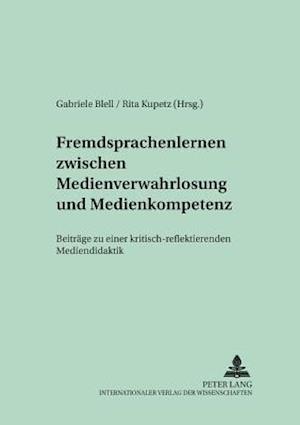 Gabriele Blell / Rita Kupetz (Hrsg.)

Fremdsprachenlernen zwischen Medienverwahrlosung und Medienkompetenz

Beiträge zu einer kritisch-reflektierenden Mediendidaktik

PETER LANG
INTERNATIONALER VERLAG DER WISSENSCHAFTEN